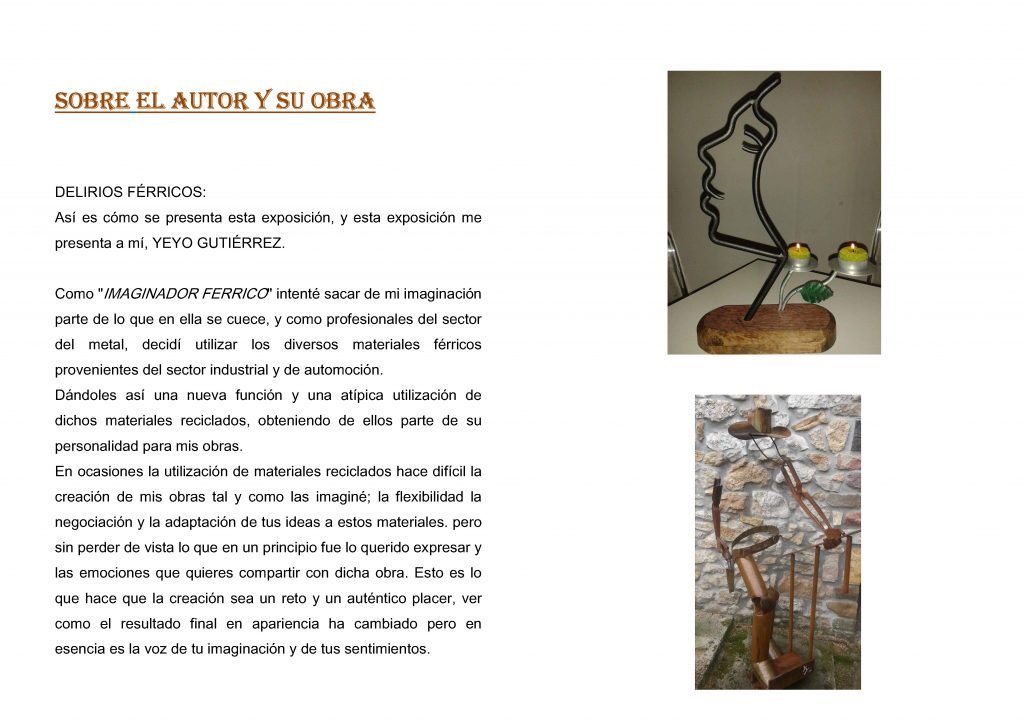 SOBRE EL AUTOR Y SU OBRA

DELIRIOS FÉRRICOS:
Así es cómo se presenta esta exposición, y esta exposición me presenta a mí, YEYO GUTIÉRREZ.

Como "IMAGINADOR FERRICO" intenté sacar de mi imaginación parte de lo que en ella se cuece, y como profesionales del sector del metal, decidí utilizar los diversos materiales férricos provenientes del sector industrial y de automoción.
Dándoles así una nueva función y una atípica utilización de dichos materiales reciclados, obteniendo de ellos parte de su personalidad para mis obras.
En ocasiones la utilización de materiales reciclados hace difícil la creación de mis obras tal y como las imaginé; la flexibilidad la negociación y la adaptación de tus ideas a estos materiales. pero sin perder de vista lo que en un principio fue lo querido expresar y las emociones que quieres compartir con dicha obra. Esto es lo que hace que la creación sea un reto y un auténtico placer, ver como el resultado final en apariencia ha cambiado pero en esencia es la voz de tu imaginación y de tus sentimientos.